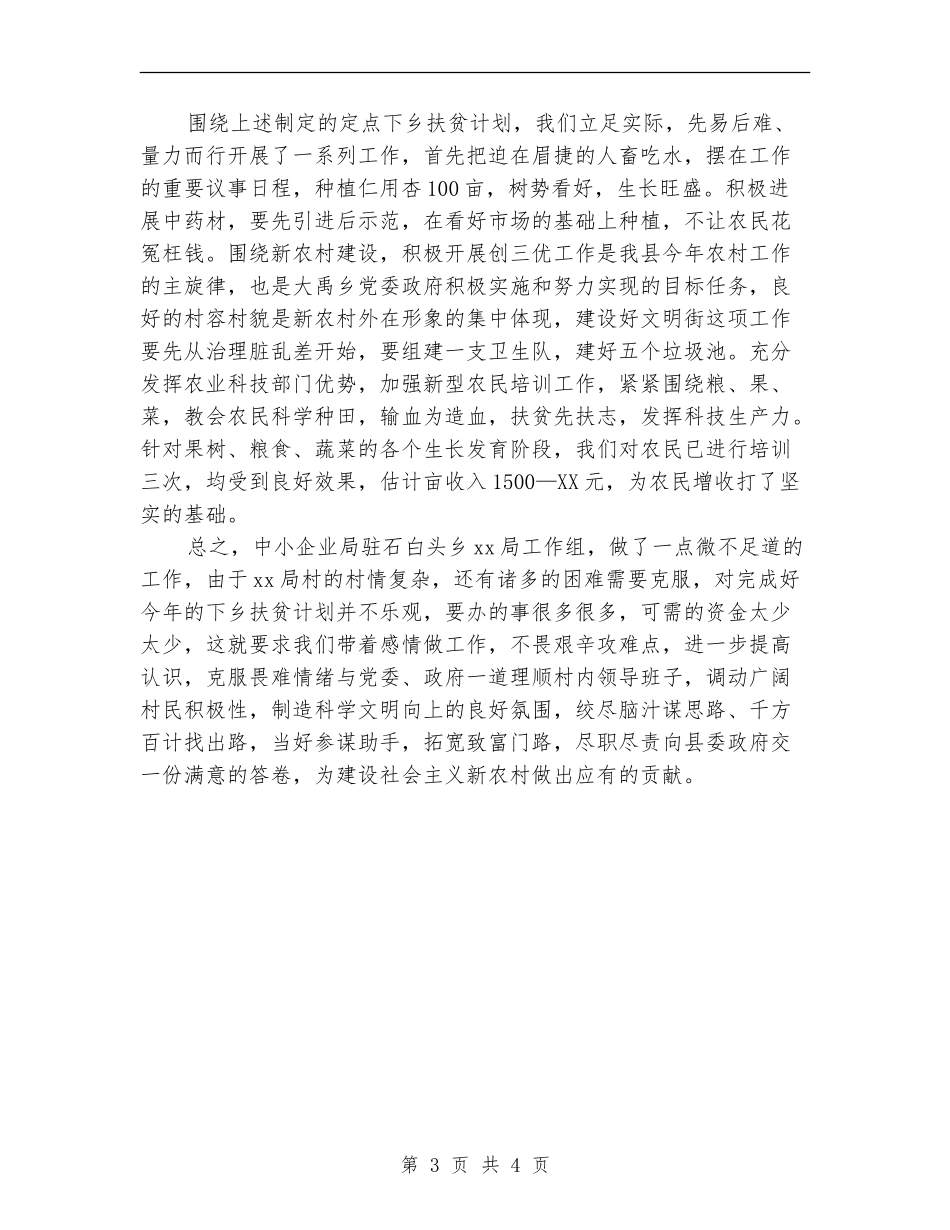 围绕上述制定的定点下乡扶贫计划，我们立足实际，先易后难、量力而行开展了一系列工作，首先把迫在眉捷的人畜吃水，摆在工作的重要议事日程，种植仁用杏100亩，树势看好，生长旺盛。积极进展中药材，要先引进后示范，在看好市场的基础上种植，不让农民花冤枉钱。围绕新农村建设，积极开展创三优工作是我县今年农村工作的主旋律，也是大禹乡党委政府积极实施和努力实现的目标任务，良好的村容村貌是新农村外在形象的集中体现，建设好文明街这项工作要先从治理脏乱差开始，要组建一支卫生队，建好五个垃圾池。充分发挥农业科技部门优势，加强新型农民培训工作，紧紧围绕粮、果、菜，教会农民科学种田，输血为造血，扶贫先扶志，发挥科技生产力。针对果树、粮食、蔬菜的各个生长发育阶段，我们对农民已进行培训三次，均受到良好效果，估计亩收入1500—XX元，为农民增收打了坚实的基础。

总之，中小企业局驻石白头乡xx局工作组，做了一点微不足道的工作，由于xx局村的村情复杂，还有诸多的困难需要克服，对完成好今年的下乡扶贫计划并不乐观，要办的事很多很多，可需的资金太少太少，这就要求我们带着感情做工作，不畏艰辛攻难点，进一步提高认识，克服畏难情绪与党委、政府一道理顺村内领导班子，调动广阔村民积极性，制造科学文明向上的良好氛围，绞尽脑汁谋思路、千方百计找出路，当好参谋助手，拓宽致富门路，尽职尽责向县委政府交一份满意的答卷，为建设社会主义新农村做出应有的贡献。

第 3 页 共 4 页